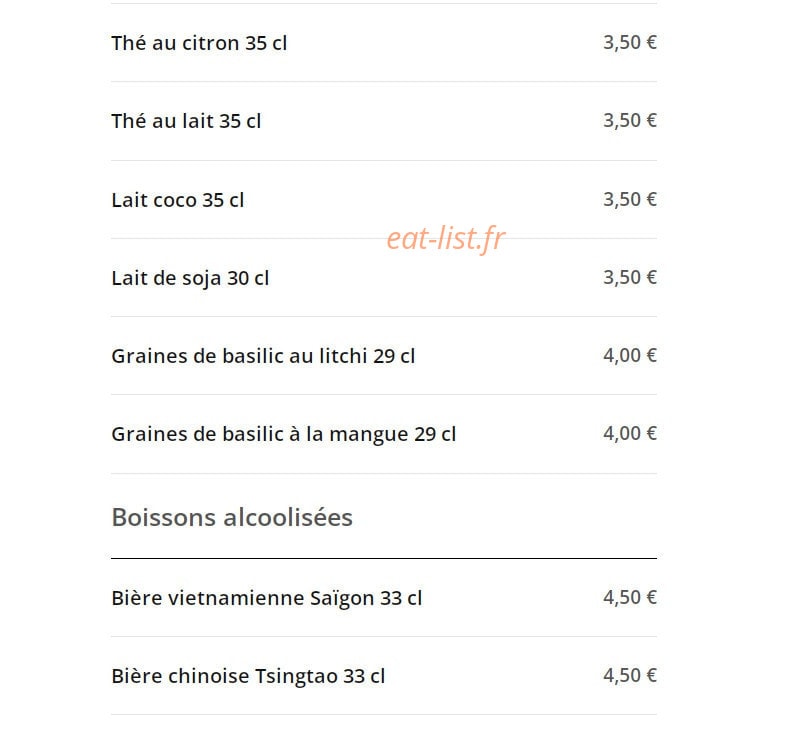 Thé au citron 35 cl 3,50 €

Thé au lait 35 cl 3,50 €

Lait coco 35 cl 3,50 €

eat-list.fr

Lait de soja 30 cl 3,50 €

Graines de basilic au litchi 29 cl 4,00 €

Graines de basilic à la mangue 29 cl 4,00 €

Boissons alcoolisées

Bière vietnamienne Saïgon 33 cl 4,50 €

Bière chinoise Tsingtao 33 cl 4,50 €